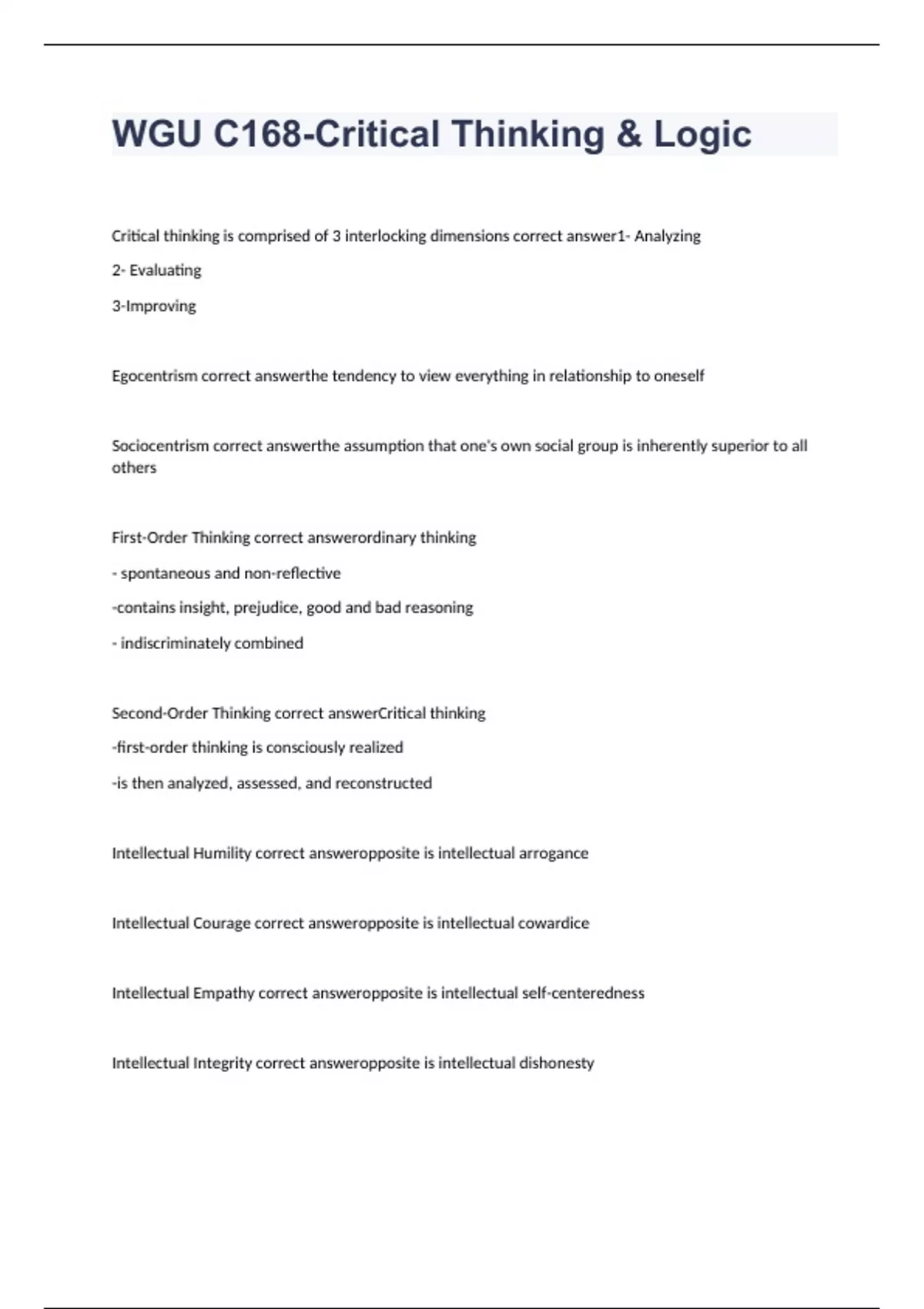 WGU C168-Critical Thinking & Logic

Critical thinking is comprised of 3 interlocking dimensions correct answer1- Analyzing

2- Evaluating

3-Improving

Egocentrism correct answerthe tendency to view everything in relationship to oneself

Sociocentrism correct answerthe assumption that one's own social group is inherently superior to all others

First-Order Thinking correct answerordinary thinking

- spontaneous and non-reflective

-contains insight, prejudice, good and bad reasoning

- indiscriminately combined

Second-Order Thinking correct answerCritical thinking

-first-order thinking is consciously realized

-is then analyzed, assessed, and reconstructed

Intellectual Humility correct answeropposite is intellectual arrogance

Intellectual Courage correct answeropposite is intellectual cowardice

Intellectual Empathy correct answeropposite is intellectual self-centeredness

Intellectual Integrity correct answeropposite is intellectual dishonesty